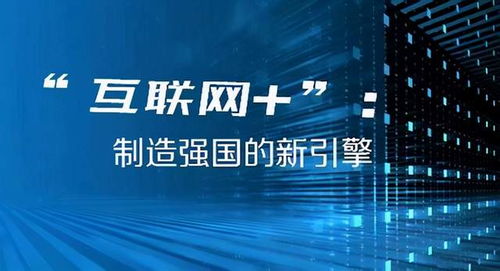 “互联网+”：
制造强国的新引擎